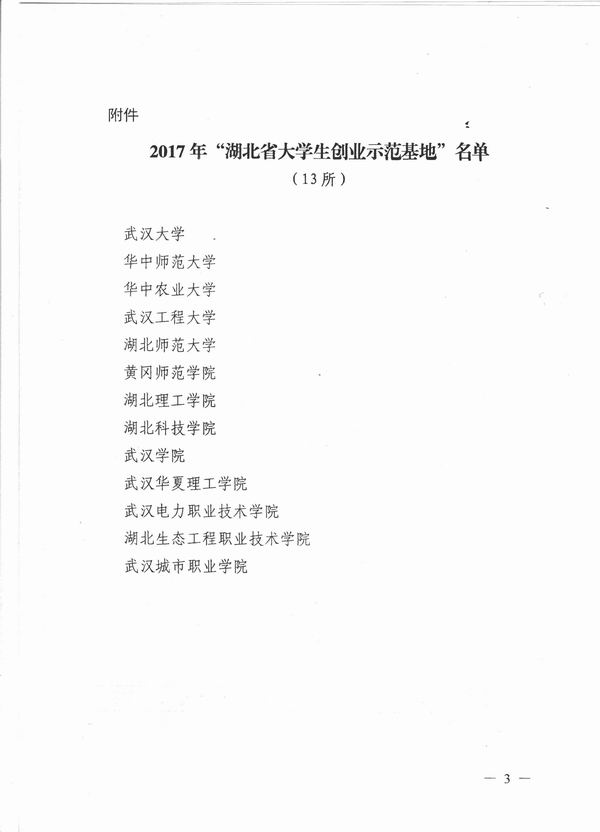 附件

2017年“湖北省大学生创业示范基地”名单
（13所）

武汉大学
华中师范大学
华中农业大学
武汉工程大学
湖北师范大学
黄冈师范学院
湖北理工学院
湖北科技学院
武汉学院
武汉华夏理工学院
武汉电力职业技术学院
湖北生态工程职业技术学院
武汉城市职业学院

— 3 —